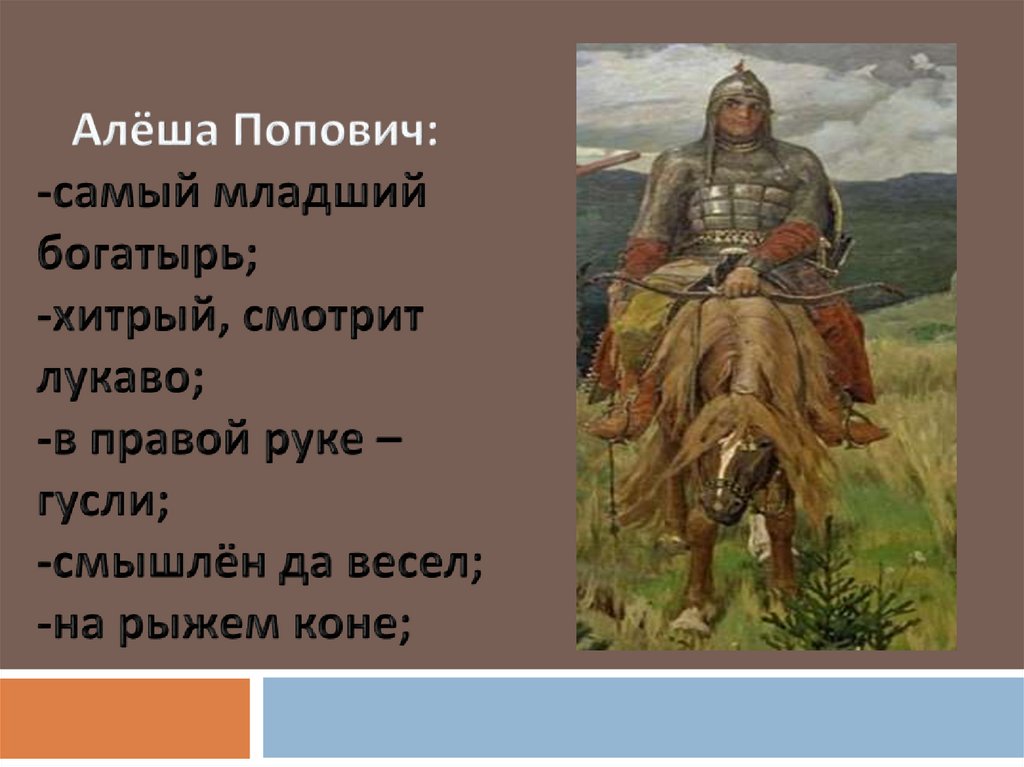 Алёша Попович:
-самый младший богатырь;
-хитрый, смотрит лукаво;
-в правой руке – гусли;
-смышлён да весел;
-на рыжем коне;